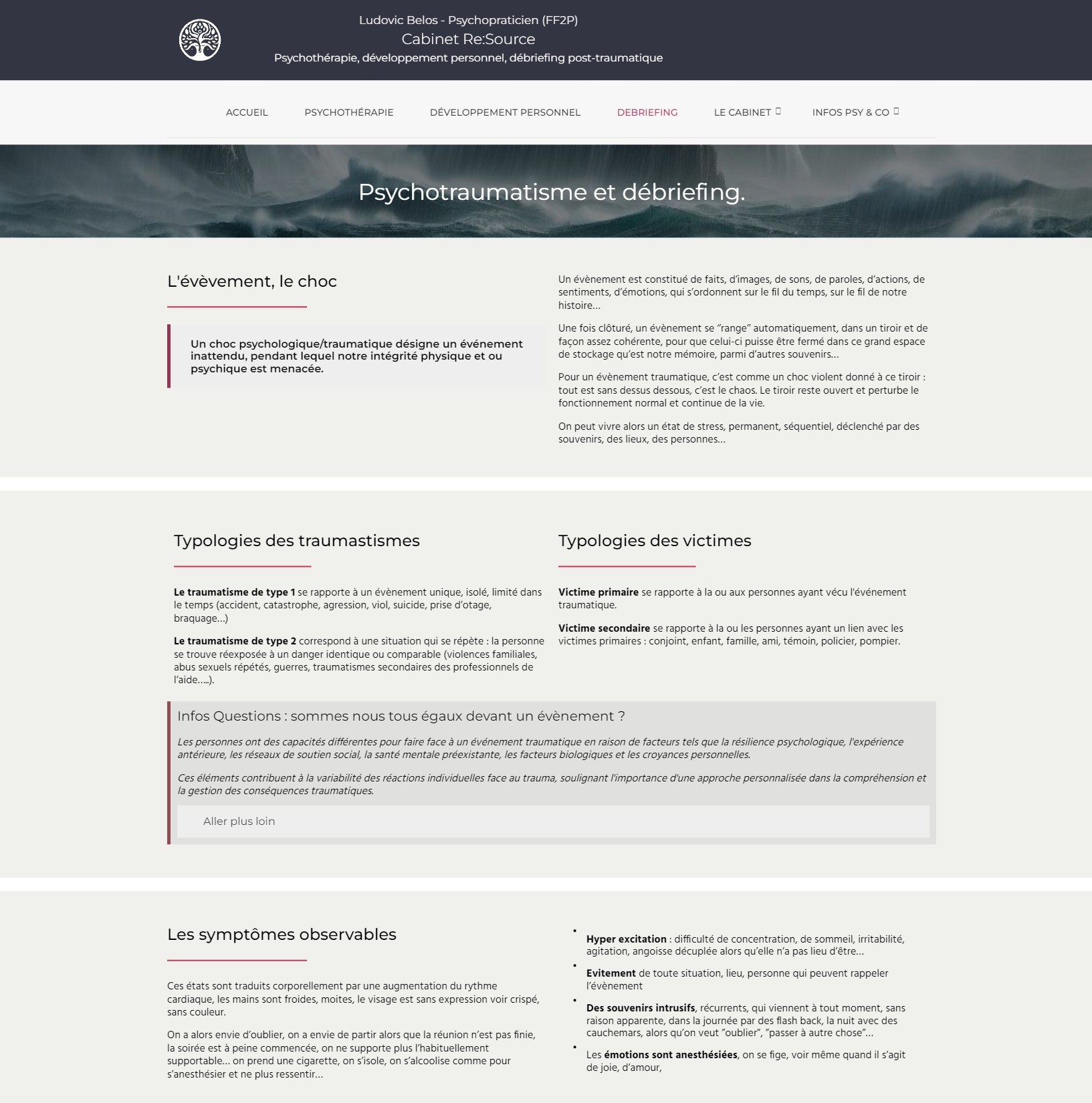 Ludovic Belos - Psychopraticien (FF2P)
Cabinet Re:Source
Psychothérapie, développement personnel, débriefing post-traumatique

ACCUEIL PSYCHOTHÉRAPIE DÉVELOPPEMENT PERSONNEL DEBRIEFING LE CABINET INFOS PSY & CO

Psychotraumatisme et débriefing.

L'évèvement, le choc

Un choc psychologique/traumatique désigne un événement inattendu, pendant lequel notre intégrité physique et ou psychique est menacée.

Un évènement est constitué de faits, d'images, de sons, de paroles, d'actions, de sentiments, d'émotions, qui s'ordonnent sur le fil du temps, sur le fil de notre histoire...

Une fois clôturé, un évènement se "range" automatiquement, dans un tiroir et de façon assez cohérente, pour que celui-ci puisse être fermé dans ce grand espace de stockage qu'est notre mémoire, parmi d'autres souvenirs...

Pour un évènement traumatique, c'est comme un choc violent donné à ce tiroir : tout est sans dessus dessous, c'est le chaos. Le tiroir reste ouvert et perturbe le fonctionnement normal et continue de la vie.

On peut vivre alors un état de stress, permanent, séquentiel, déclenché par des souvenirs, des lieux, des personnes...

Typologies des traumastismes

**Le traumatisme de type 1** se rapporte à un évènement unique, isolé, limité dans le temps (accident, catastrophe, agression, viol, suicide, prise d'otage, braquage...)

**Le traumatisme de type 2** correspond à une situation qui se répète : la personne se trouve réexposée à un danger identique ou comparable (violences familiales, abus sexuels répétés, guerres, traumatismes secondaires des professionnels de l'aide....).

Typologies des victimes

**Victime primaire** se rapporte à la ou aux personnes ayant vécu l'événement traumatique.

**Victime secondaire** se rapporte à la ou les personnes ayant un lien avec les victimes primaires : conjoint, enfant, famille, ami, témoin, policier, pompier.

Infos Questions : sommes nous tous égaux devant un évènement ?

Les personnes ont des capacités différentes pour faire face à un événement traumatique en raison de facteurs tels que la résilience psychologique, l'expérience antérieure, les réseaux de soutien social, la santé mentale préexistante, les facteurs biologiques et les croyances personnelles.

Ces éléments contribuent à la variabilité des réactions individuelles face au trauma, soulignant l'importance d'une approche personnalisée dans la compréhension et la gestion des conséquences traumatiques.

Aller plus loin

Les symptômes observables

Ces états sont traduits corporellement par une augmentation du rythme cardiaque, les mains sont froides, moites, le visage est sans expression voir crispé, sans couleur.

On a alors envie d'oublier, on a envie de partir alors que la réunion n'est pas finie, la soirée est à peine commencée, on ne supporte plus l'habituellement supportable... on prend une cigarette, on s'isole, on s'alcoolise comme pour s'anesthésier et ne plus ressentir...

- **Hyper excitation** : difficulté de concentration, de sommeil, irritabilité, agitation, angoisse décuplée alors qu'elle n'a pas lieu d'être...
- **Evitement** de toute situation, lieu, personne qui peuvent rappeler l'évènement
- **Des souvenirs intrusifs**, récurrents, qui viennent à tout moment, sans raison apparente, dans la journée par des flash back, la nuit avec des cauchemars, alors qu'on veut "oublier", "passer à autre chose"...
- Les **émotions sont anesthésiées**, on se fige, voir même quand il s'agit de joie, d'amour,